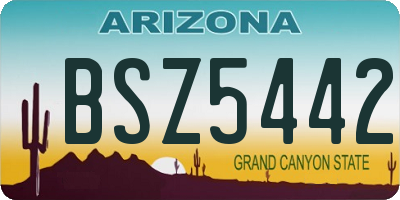 ARIZONA

BSZ5442

GRAND CANYON STATE